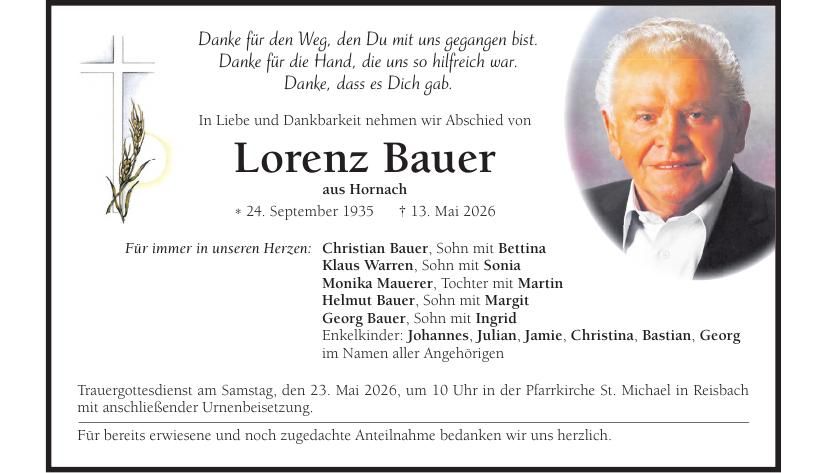 Danke für den Weg, den Du mit uns gegangen bist.
Danke für die Hand, die uns so hilfreich war.
Danke, dass es Dich gab.

In Liebe und Dankbarkeit nehmen wir Abschied von

Lorenz Bauer

aus Hornach

* 24. September 1935 † 13. Mai 2026

Für immer in unseren Herzen: Christian Bauer, Sohn mit Bettina
Klaus Warren, Sohn mit Sonia
Monika Mauerer, Tochter mit Martin
Helmut Bauer, Sohn mit Margit
Georg Bauer, Sohn mit Ingrid
Enkelkinder: Johannes, Julian, Jamie, Christina, Bastian, Georg
im Namen aller Angehörigen

Trauergottesdienst am Samstag, den 23. Mai 2026, um 10 Uhr in der Pfarrkirche St. Michael in Reisbach mit anschließender Urnenbeisetzung.

Für bereits erwiesene und noch zugedachte Anteilnahme bedanken wir uns herzlich.